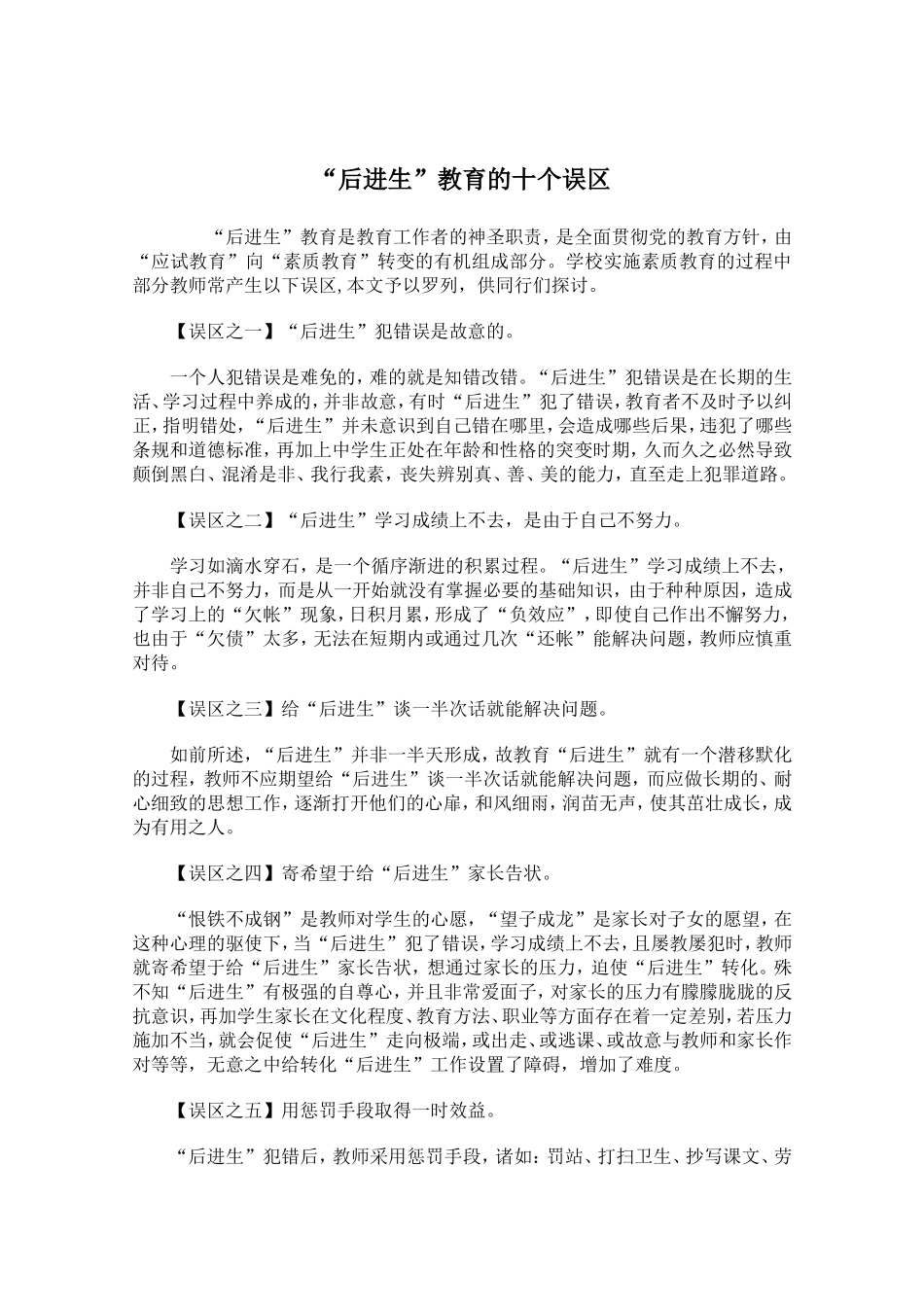 “后进生”教育的十个误区

“后进生”教育是教育工作者的神圣职责，是全面贯彻党的教育方针，由“应试教育”向“素质教育”转变的有机组成部分。学校实施素质教育的过程中部分教师常产生以下误区,本文予以罗列，供同行们探讨。

【误区之一】“后进生”犯错误是故意的。

一个人犯错误是难免的，难的就是知错改错。“后进生”犯错误是在长期的生活、学习过程中养成的，并非故意，有时“后进生”犯了错误，教育者不及时予以纠正，指明错处，“后进生”并未意识到自己错在哪里，会造成哪些后果，违犯了哪些条规和道德标准，再加上中学生正处在年龄和性格的突变时期，久而久之必然导致颠倒黑白、混淆是非、我行我素，丧失辨别真、善、美的能力，直至走上犯罪道路。

【误区之二】“后进生”学习成绩上不去，是由于自己不努力。

学习如滴水穿石，是一个循序渐进的积累过程。“后进生”学习成绩上不去，并非自己不努力，而是从一开始就没有掌握必要的基础知识，由于种种原因，造成了学习上的“欠帐”现象，日积月累，形成了“负效应”，即使自己作出不懈努力，也由于“欠债”太多，无法在短期内或通过几次“还帐”能解决问题，教师应慎重对待。

【误区之三】给“后进生”谈一半次话就能解决问题。

如前所述，“后进生”并非一半天形成，故教育“后进生”就有一个潜移默化的过程，教师不应期望给“后进生”谈一半次话就能解决问题，而应做长期的、耐心细致的思想工作，逐渐打开他们的心扉，和风细雨，润苗无声，使其茁壮成长，成为有用之人。

【误区之四】寄希望于给“后进生”家长告状。

“恨铁不成钢”是教师对学生的心愿，“望子成龙”是家长对子女的愿望，在这种心理的驱使下，当“后进生”犯了错误，学习成绩上不去，且屡教屡犯时，教师就寄希望于给“后进生”家长告状，想通过家长的压力，迫使“后进生”转化。殊不知“后进生”有极强的自尊心，并且非常爱面子，对家长的压力有朦朦胧胧的反抗意识，再加学生家长在文化程度、教育方法、职业等方面存在着一定差别，若压力施加不当，就会促使“后进生”走向极端，或出走、或逃课、或故意与教师和家长作对等等，无意之中给转化“后进生”工作设置了障碍，增加了难度。

【误区之五】用惩罚手段取得一时效益。

“后进生”犯错后，教师采用惩罚手段，诸如：罚站、打扫卫生、抄写课文、劳